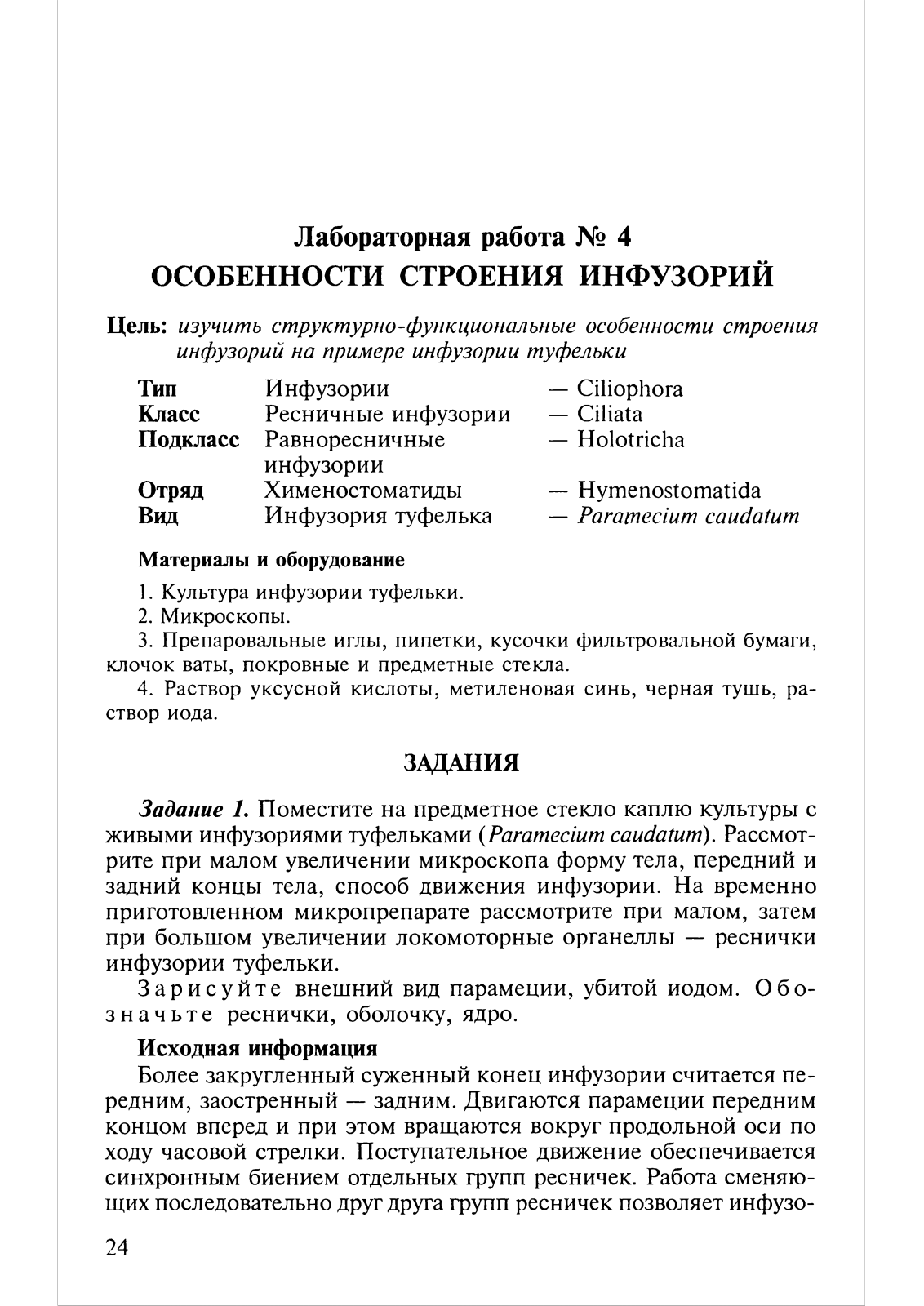 Лабораторная работа № 4
ОСОБЕННОСТИ СТРОЕНИЯ ИНФУЗОРИЙ

Цель: изучить структурно-функциональные особенности строения инфузорий на примере инфузории туфельки

| | | |
|---|---|---|
| Тип | Инфузории | — Ciliophora |
| Класс | Ресничные инфузории | — Ciliata |
| Подкласс | Равноресничные инфузории | — Holotricha |
| Отряд | Хименостоматиды | — Hymenostomatida |
| Вид | Инфузория туфелька | — Paramecium caudatum |

Материалы и оборудование

1. Культура инфузории туфельки.
2. Микроскопы.
3. Препаровальные иглы, пипетки, кусочки фильтровальной бумаги, клочок ваты, покровные и предметные стекла.
4. Раствор уксусной кислоты, метиленовая синь, черная тушь, раствор иода.

ЗАДАНИЯ

Задание 1. Поместите на предметное стекло каплю культуры с живыми инфузориями туфельками (Paramecium caudatum). Рассмотрите при малом увеличении микроскопа форму тела, передний и задний концы тела, способ движения инфузории. На временно приготовленном микропрепарате рассмотрите при малом, затем при большом увеличении локомоторные органеллы — реснички инфузории туфельки.

Зарисуйте внешний вид парамеции, убитой иодом. Обозначьте реснички, оболочку, ядро.

Исходная информация

Более закругленный суженный конец инфузории считается передним, заостренный — задним. Двигаются парамеции передним концом вперед и при этом вращаются вокруг продольной оси по ходу часовой стрелки. Поступательное движение обеспечивается синхронным биением отдельных групп ресничек. Работа сменяющих последовательно друг друга групп ресничек позволяет инфузо-

24